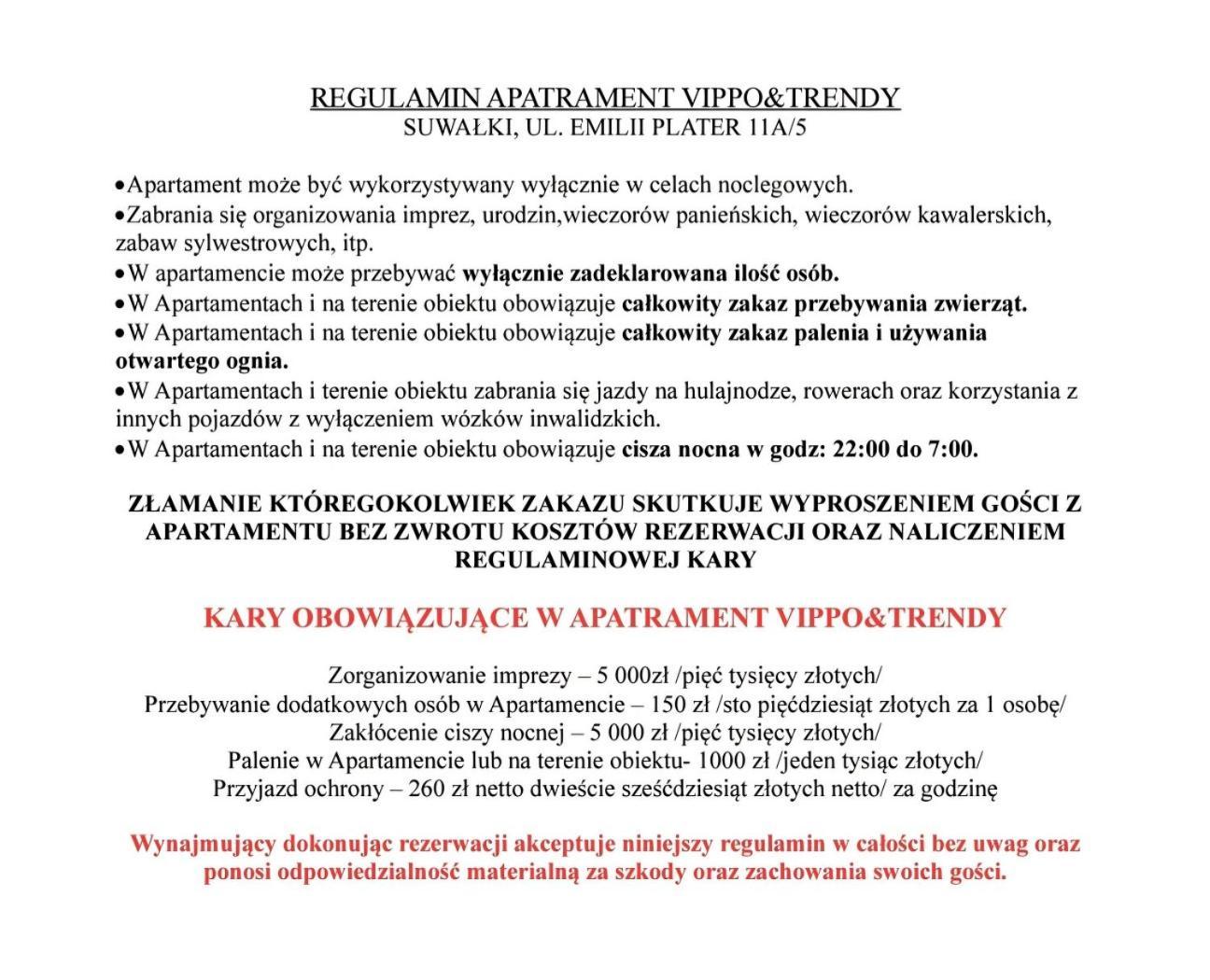 REGULAMIN APATRAMENT VIPPO&TRENDY
SUWAŁKI, UL. EMILII PLATER 11A/5

•Apartament może być wykorzystywany wyłącznie w celach noclegowych.
•Zabrania się organizowania imprez, urodzin,wieczorów panieńskich, wieczorów kawalerskich, zabaw sylwestrowych, itp.
•W apartamencie może przebywać wyłącznie zadeklarowana ilość osób.
•W Apartamentach i na terenie obiektu obowiązuje całkowity zakaz przebywania zwierząt.
•W Apartamentach i na terenie obiektu obowiązuje całkowity zakaz palenia i używania otwartego ognia.
•W Apartamentach i terenie obiektu zabrania się jazdy na hulajnodze, rowerach oraz korzystania z innych pojazdów z wyłączeniem wózków inwalidzkich.
•W Apartamentach i na terenie obiektu obowiązuje cisza nocna w godz: 22:00 do 7:00.

ZŁAMANIE KTÓREGOKOLWIEK ZAKAZU SKUTKUJE WYPROSZENIEM GOŚCI Z APARTAMENTU BEZ ZWROTU KOSZTÓW REZERWACJI ORAZ NALICZENIEM REGULAMINOWEJ KARY

KARY OBOWIĄZUJĄCE W APATRAMENT VIPPO&TRENDY

Zorganizowanie imprezy – 5 000zł /pięć tysięcy złotych/
Przebywanie dodatkowych osób w Apartamencie – 150 zł /sto pięćdziesiąt złotych za 1 osobę/
Zakłócenie ciszy nocnej – 5 000 zł /pięć tysięcy złotych/
Palenie w Apartamencie lub na terenie obiektu- 1000 zł /jeden tysiąc złotych/
Przyjazd ochrony – 260 zł netto dwieście sześćdziesiąt złotych netto/ za godzinę

Wynajmujący dokonując rezerwacji akceptuje niniejszy regulamin w całości bez uwag oraz ponosi odpowiedzialność materialną za szkody oraz zachowania swoich gości.